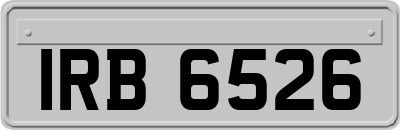 IRB 6526